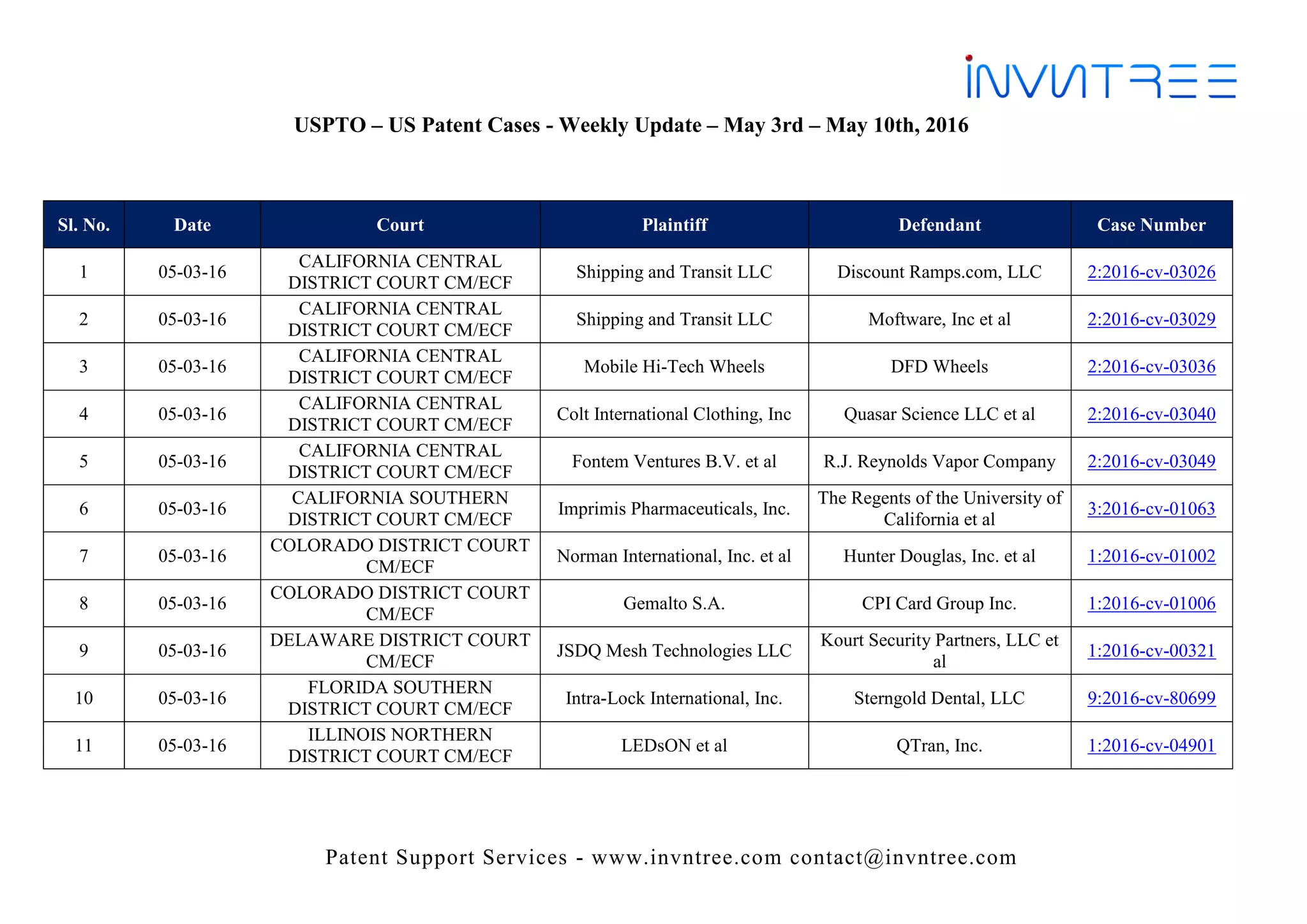 INVNTREE

USPTO – US Patent Cases - Weekly Update – May 3rd – May 10th, 2016

| Sl. No. | Date | Court | Plaintiff | Defendant | Case Number |
|---|---|---|---|---|---|
| 1 | 05-03-16 | CALIFORNIA CENTRAL DISTRICT COURT CM/ECF | Shipping and Transit LLC | Discount Ramps.com, LLC | 2:2016-cv-03026 |
| 2 | 05-03-16 | CALIFORNIA CENTRAL DISTRICT COURT CM/ECF | Shipping and Transit LLC | Moftware, Inc et al | 2:2016-cv-03029 |
| 3 | 05-03-16 | CALIFORNIA CENTRAL DISTRICT COURT CM/ECF | Mobile Hi-Tech Wheels | DFD Wheels | 2:2016-cv-03036 |
| 4 | 05-03-16 | CALIFORNIA CENTRAL DISTRICT COURT CM/ECF | Colt International Clothing, Inc | Quasar Science LLC et al | 2:2016-cv-03040 |
| 5 | 05-03-16 | CALIFORNIA CENTRAL DISTRICT COURT CM/ECF | Fontem Ventures B.V. et al | R.J. Reynolds Vapor Company | 2:2016-cv-03049 |
| 6 | 05-03-16 | CALIFORNIA SOUTHERN DISTRICT COURT CM/ECF | Imprimis Pharmaceuticals, Inc. | The Regents of the University of California et al | 3:2016-cv-01063 |
| 7 | 05-03-16 | COLORADO DISTRICT COURT CM/ECF | Norman International, Inc. et al | Hunter Douglas, Inc. et al | 1:2016-cv-01002 |
| 8 | 05-03-16 | COLORADO DISTRICT COURT CM/ECF | Gemalto S.A. | CPI Card Group Inc. | 1:2016-cv-01006 |
| 9 | 05-03-16 | DELAWARE DISTRICT COURT CM/ECF | JSDQ Mesh Technologies LLC | Kourt Security Partners, LLC et al | 1:2016-cv-00321 |
| 10 | 05-03-16 | FLORIDA SOUTHERN DISTRICT COURT CM/ECF | Intra-Lock International, Inc. | Sterngold Dental, LLC | 9:2016-cv-80699 |
| 11 | 05-03-16 | ILLINOIS NORTHERN DISTRICT COURT CM/ECF | LEDsON et al | QTran, Inc. | 1:2016-cv-04901 |

Patent Support Services - www.invntree.com contact@invntree.com